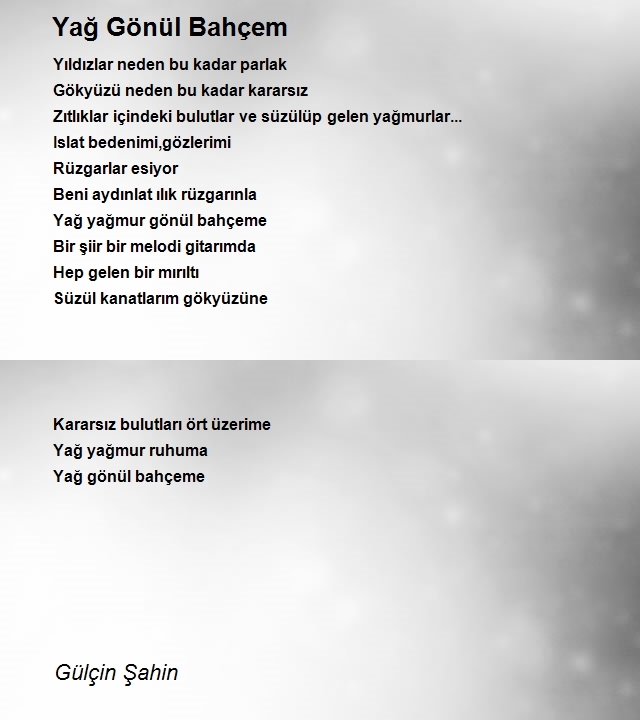 Yağ Gönül Bahçem

Yıldızlar neden bu kadar parlak
Gökyüzü neden bu kadar kararsız
Zıtlıklar içindeki bulutlar ve süzülüp gelen yağmurlar...
Islat bedenimi,gözlerimi
Rüzgarlar esiyor
Beni aydınlat ılık rüzgarınla
Yağ yağmur gönül bahçeme
Bir şiir bir melodi gitarımda
Hep gelen bir mırıltı
Süzül kanatlarım gökyüzüne

Kararsız bulutları ört üzerime
Yağ yağmur ruhuma
Yağ gönül bahçeme

Gülçin Şahin